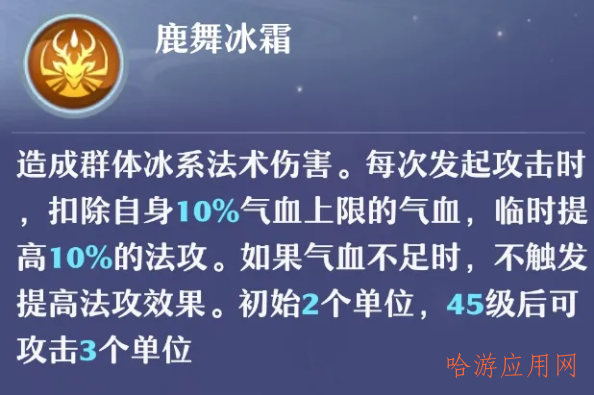 鹿舞冰霜

造成群体冰系法术伤害。每次发起攻击时，扣除自身10%气血上限的气血，临时提高10%的法攻。如果气血不足时，不触发提高法攻效果。初始2个单位，45级后可攻击3个单位

哈游应用网